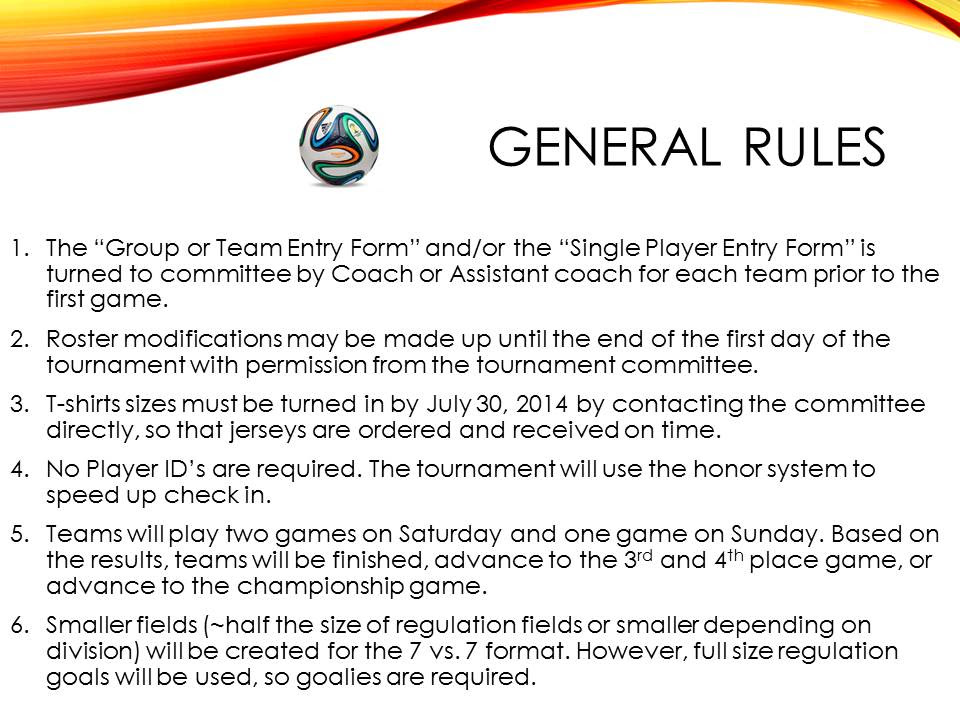 GENERAL RULES

1. The "Group or Team Entry Form" and/or the "Single Player Entry Form" is turned to committee by Coach or Assistant coach for each team prior to the first game.

2. Roster modifications may be made up until the end of the first day of the tournament with permission from the tournament committee.

3. T-shirts sizes must be turned in by July 30, 2014 by contacting the committee directly, so that jerseys are ordered and received on time.

4. No Player ID's are required. The tournament will use the honor system to speed up check in.

5. Teams will play two games on Saturday and one game on Sunday. Based on the results, teams will be finished, advance to the 3rd and 4th place game, or advance to the championship game.

6. Smaller fields (~half the size of regulation fields or smaller depending on division) will be created for the 7 vs. 7 format. However, full size regulation goals will be used, so goalies are required.